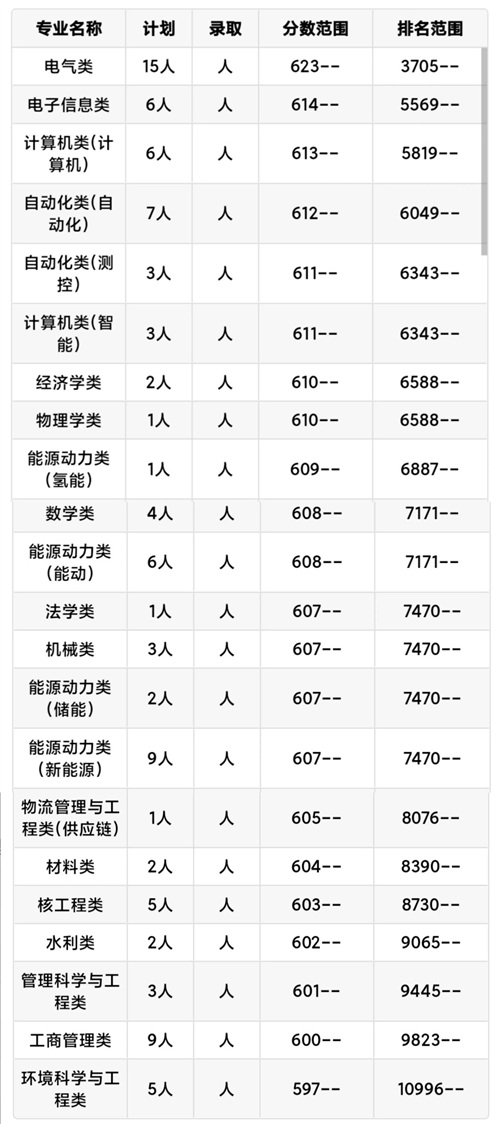 | 专业名称 | 计划 | 录取 | 分数范围 | 排名范围 |
|---|---|---|---|---|
| 电气类 | 15人 | 人 | 623-- | 3705-- |
| 电子信息类 | 6人 | 人 | 614-- | 5569-- |
| 计算机类(计算机) | 6人 | 人 | 613-- | 5819-- |
| 自动化类(自动化) | 7人 | 人 | 612-- | 6049-- |
| 自动化类(测控) | 3人 | 人 | 611-- | 6343-- |
| 计算机类(智能) | 3人 | 人 | 611-- | 6343-- |
| 经济学类 | 2人 | 人 | 610-- | 6588-- |
| 物理学类 | 1人 | 人 | 610-- | 6588-- |
| 能源动力类(氢能) | 1人 | 人 | 609-- | 6887-- |
| 数学类 | 4人 | 人 | 608-- | 7171-- |
| 能源动力类(能动) | 6人 | 人 | 608-- | 7171-- |
| 法学类 | 1人 | 人 | 607-- | 7470-- |
| 机械类 | 3人 | 人 | 607-- | 7470-- |
| 能源动力类(储能) | 2人 | 人 | 607-- | 7470-- |
| 能源动力类(新能源) | 9人 | 人 | 607-- | 7470-- |
| 物流管理与工程类(供应链) | 1人 | 人 | 605-- | 8076-- |
| 材料类 | 2人 | 人 | 604-- | 8390-- |
| 核工程类 | 5人 | 人 | 603-- | 8730-- |
| 水利类 | 2人 | 人 | 602-- | 9065-- |
| 管理科学与工程类 | 3人 | 人 | 601-- | 9445-- |
| 工商管理类 | 9人 | 人 | 600-- | 9823-- |
| 环境科学与工程类 | 5人 | 人 | 597-- | 10996-- |